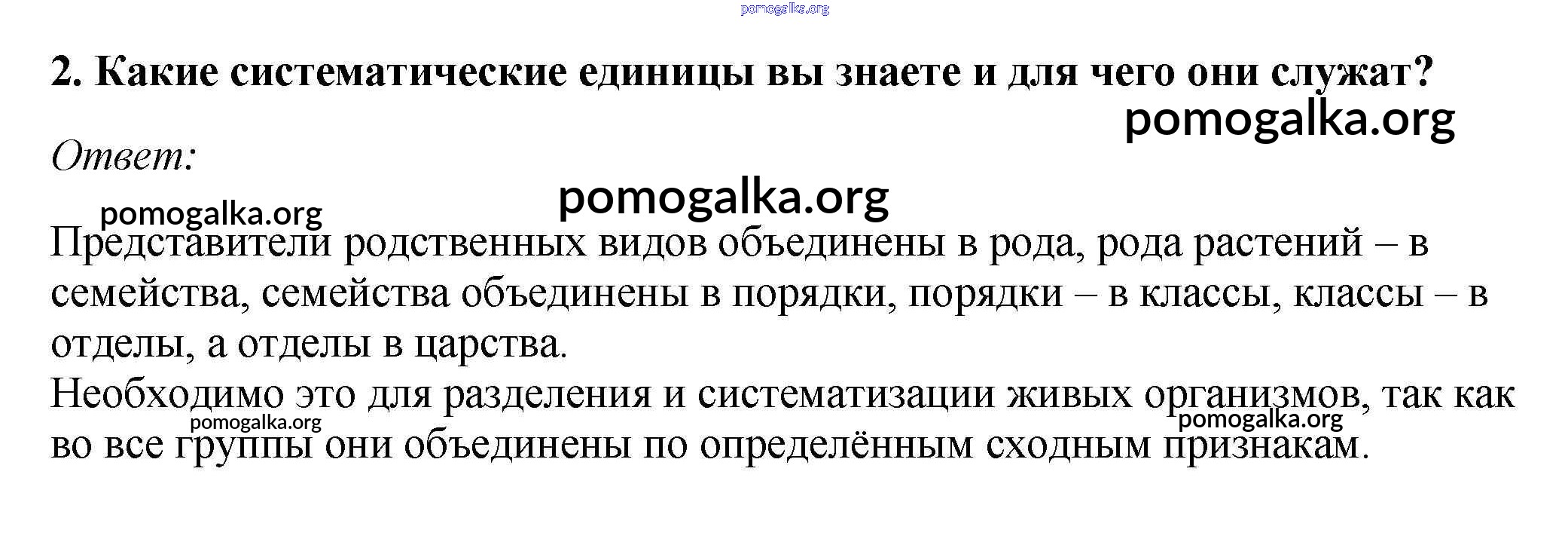 2. Какие систематические единицы вы знаете и для чего они служат?

Ответ:

Представители родственных видов объединены в рода, рода растений – в семейства, семейства объединены в порядки, порядки – в классы, классы – в отделы, а отделы в царства.

Необходимо это для разделения и систематизации живых организмов, так как во все группы они объединены по определённым сходным признакам.

pomogalka.org